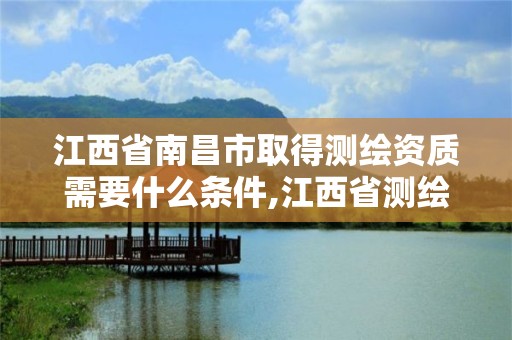 江西省南昌市取得测绘资质需要什么条件,江西省测绘